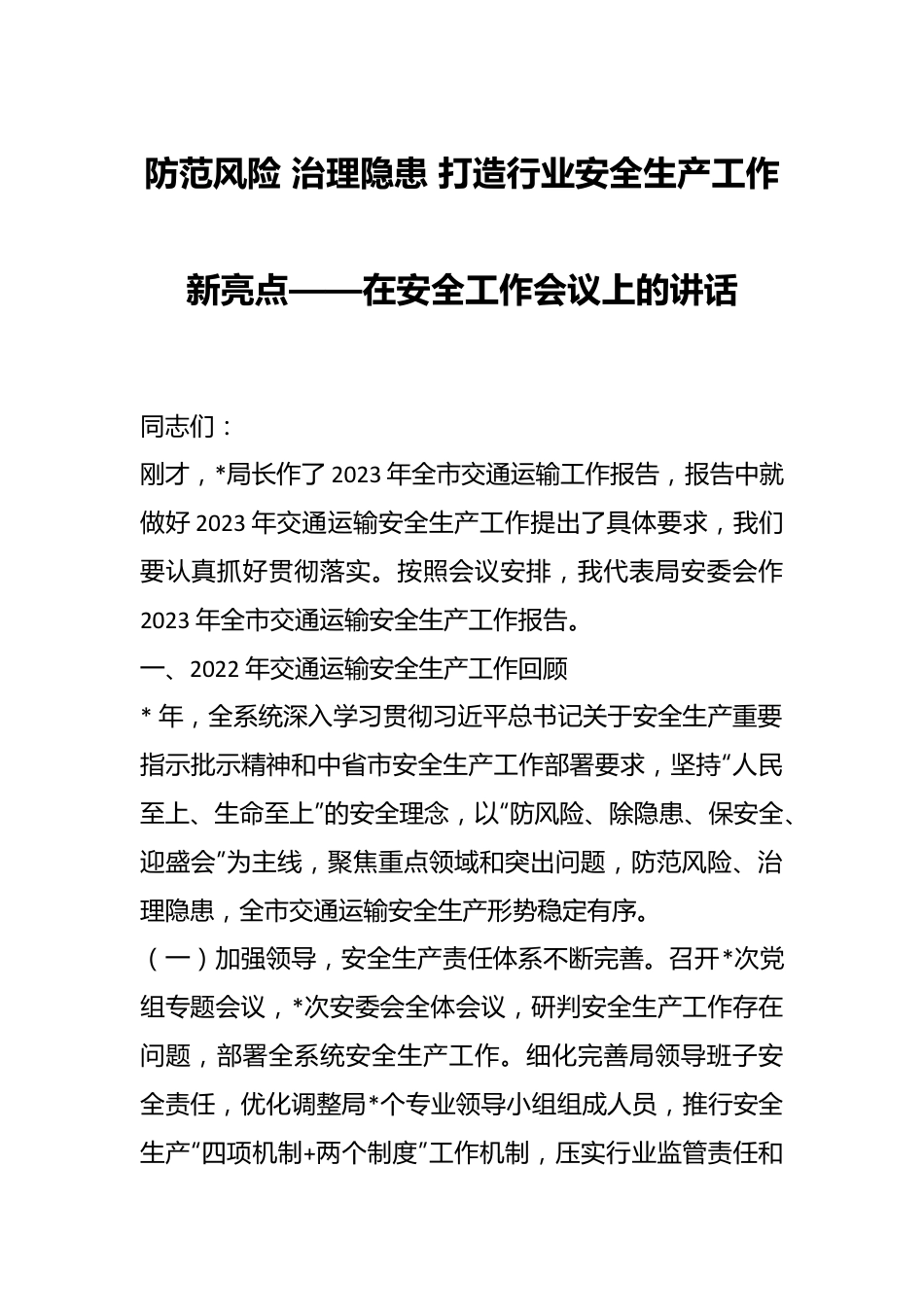 防范风险 治理隐患 打造行业安全生产工作新亮点——在安全工作会议上的讲话

同志们：

刚才，*局长作了2023年全市交通运输工作报告，报告中就做好2023年交通运输安全生产工作提出了具体要求，我们要认真抓好贯彻落实。按照会议安排，我代表局安委会作2023年全市交通运输安全生产工作报告。

一、2022年交通运输安全生产工作回顾

*年，全系统深入学习贯彻习近平总书记关于安全生产重要指示批示精神和中省市安全生产工作部署要求，坚持“人民至上、生命至上”的安全理念，以“防风险、除隐患、保安全、迎盛会”为主线，聚焦重点领域和突出问题，防范风险、治理隐患，全市交通运输安全生产形势稳定有序。

（一）加强领导，安全生产责任体系不断完善。召开*次党组专题会议，*次安委会全体会议，研判安全生产工作存在问题，部署全系统安全生产工作。细化完善局领导班子安全责任，优化调整局*个专业领导小组组成人员，推行安全生产“四项机制+两个制度”工作机制，压实行业监管责任和